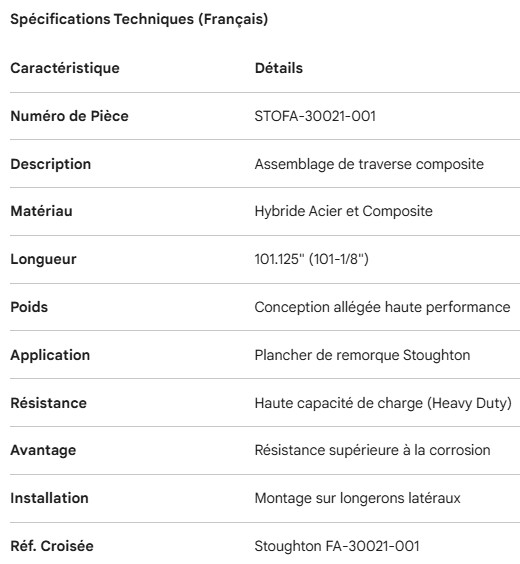 Spécifications Techniques (Français)

| Caractéristique | Détails |
|---|---|
| Numéro de Pièce | STOFA-30021-001 |
| Description | Assemblage de traverse composite |
| Matériau | Hybride Acier et Composite |
| Longueur | 101.125" (101-1/8") |
| Poids | Conception allégée haute performance |
| Application | Plancher de remorque Stoughton |
| Résistance | Haute capacité de charge (Heavy Duty) |
| Avantage | Résistance supérieure à la corrosion |
| Installation | Montage sur longerons latéraux |
| Réf. Croisée | Stoughton FA-30021-001 |